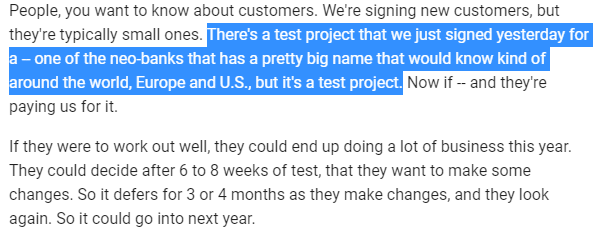 People, you want to know about customers. We're signing new customers, but they're typically small ones. There's a test project that we just signed yesterday for a – one of the neo-banks that has a pretty big name that would know kind of around the world, Europe and U.S., but it's a test project. Now if -- and they're paying us for it.

If they were to work out well, they could end up doing a lot of business this year. They could decide after 6 to 8 weeks of test, that they want to make some changes. So it defers for 3 or 4 months as they make changes, and they look again. So it could go into next year.